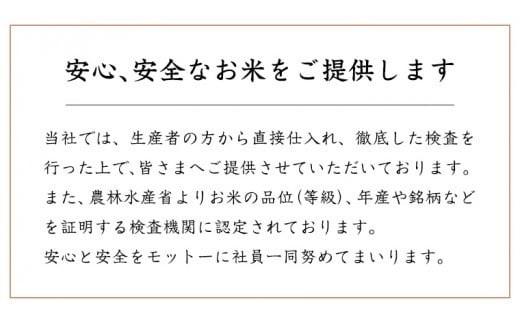 安心、安全なお米をご提供します

当社では、生産者の方から直接仕入れ、徹底した検査を行った上で、皆さまへご提供させていただいております。また、農林水産省よりお米の品位(等級)、年産や銘柄などを証明する検査機関に認定されております。
安心と安全をモットーに社員一同努めてまいります。